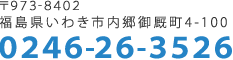 〒973-8402
福島県いわき市内郷御厩町4-100
0246-26-3526